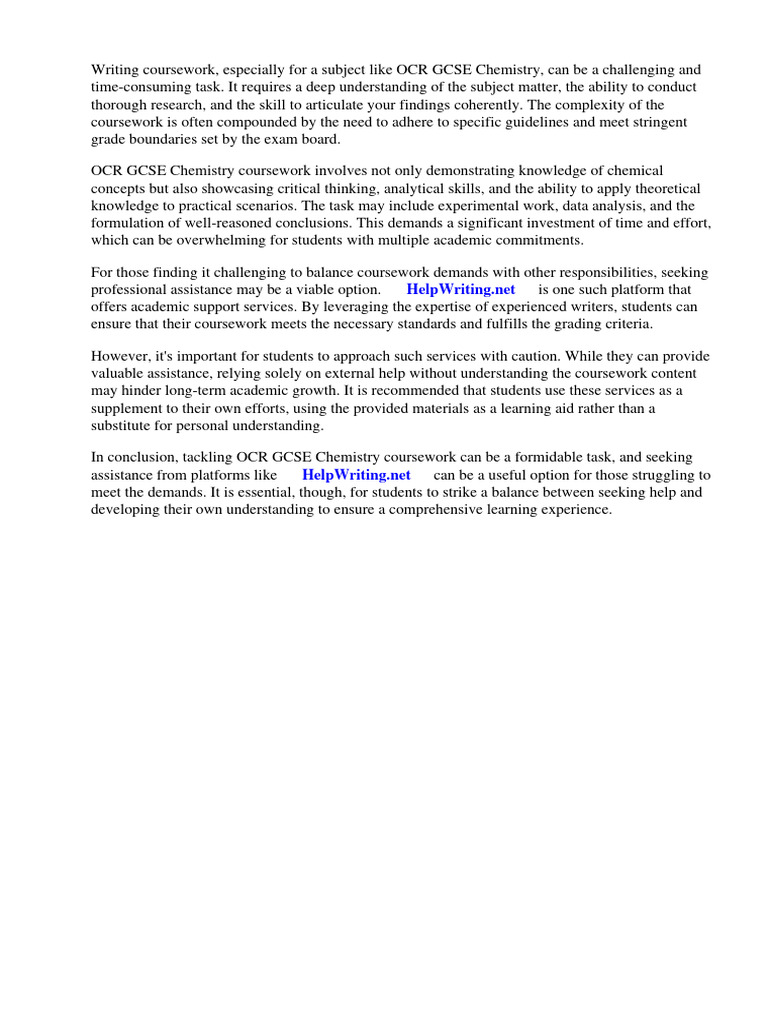 Writing coursework, especially for a subject like OCR GCSE Chemistry, can be a challenging and time-consuming task. It requires a deep understanding of the subject matter, the ability to conduct thorough research, and the skill to articulate your findings coherently. The complexity of the coursework is often compounded by the need to adhere to specific guidelines and meet stringent grade boundaries set by the exam board.

OCR GCSE Chemistry coursework involves not only demonstrating knowledge of chemical concepts but also showcasing critical thinking, analytical skills, and the ability to apply theoretical knowledge to practical scenarios. The task may include experimental work, data analysis, and the formulation of well-reasoned conclusions. This demands a significant investment of time and effort, which can be overwhelming for students with multiple academic commitments.

For those finding it challenging to balance coursework demands with other responsibilities, seeking professional assistance may be a viable option. HelpWriting.net is one such platform that offers academic support services. By leveraging the expertise of experienced writers, students can ensure that their coursework meets the necessary standards and fulfills the grading criteria.

However, it's important for students to approach such services with caution. While they can provide valuable assistance, relying solely on external help without understanding the coursework content may hinder long-term academic growth. It is recommended that students use these services as a supplement to their own efforts, using the provided materials as a learning aid rather than a substitute for personal understanding.

In conclusion, tackling OCR GCSE Chemistry coursework can be a formidable task, and seeking assistance from platforms like HelpWriting.net can be a useful option for those struggling to meet the demands. It is essential, though, for students to strike a balance between seeking help and developing their own understanding to ensure a comprehensive learning experience.